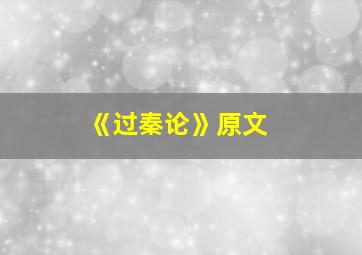 《过秦论》原文